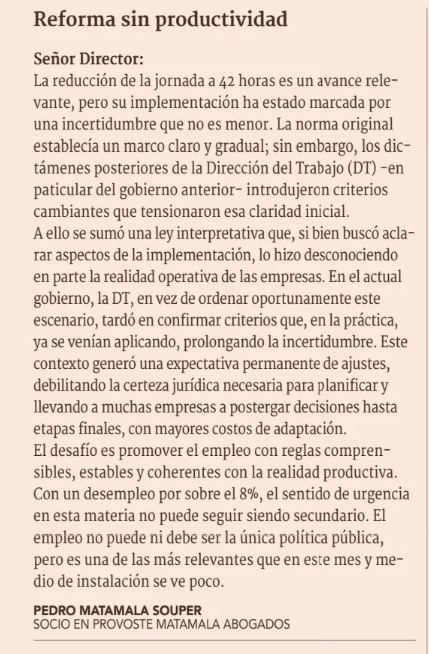 Reforma sin productividad

Señor Director:
La reducción de la jornada a 42 horas es un avance relevante, pero su implementación ha estado marcada por una incertidumbre que no es menor. La norma original establecía un marco claro y gradual; sin embargo, los dictámenes posteriores de la Dirección del Trabajo (DT) -en paticular del gobierno anterior- introdujeron criterios cambiantes que tensionaron esa claridad inicial.
A ello se sumó una ley interpretativa que, si bien buscó aclarar aspectos de la implementación, lo hizo desconociendo en parte la realidad operativa de las empresas. En el actual gobierno, la DT, en vez de ordenar oportunamente este escenario, tardó en confirmar criterios que, en la práctica, ya se venían aplicando, prolongando la incertidumbre. Este contexto generó una expectativa permanente de ajustes, debilitando la certeza jurídica necesaria para planificar y llevando a muchas empresas a postergar decisiones hasta etapas finales, con mayores costos de adaptación.
El desafío es promover el empleo con reglas comprensibles, estables y coherentes con la realidad productiva. Con un desempleo por sobre el 8%, el sentido de urgencia en esta materia no puede seguir siendo secundario. El empleo no puede ni debe ser la única política pública, pero es una de las más relevantes que en este mes y medio de instalación se ve poco.

PEDRO MATAMALA SOUPER
SOCIO EN PROVOSTE MATAMALA ABOGADOS